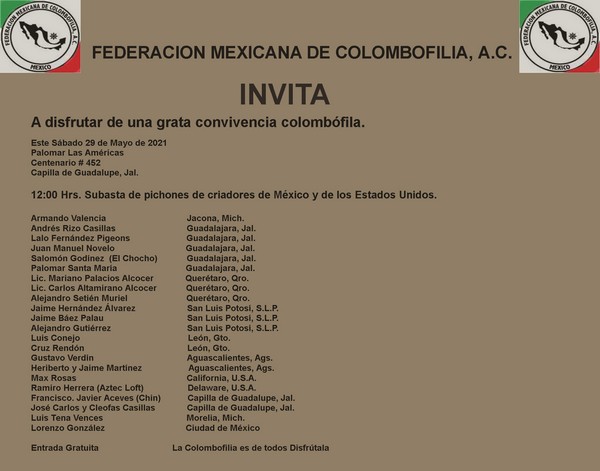 FEDERACION MEXICANA DE COLOMBOFILIA, A.C. MEXICO

FEDERACION MEXICANA DE COLOMBOFILIA, A.C.

FEDERACION MEXICANA DE COLOMBOFILIA, A.C. MEXICO

INVITA

A disfrutar de una grata convivencia colombófila.

Este Sábado 29 de Mayo de 2021
Palomar Las Américas
Centenario # 452
Capilla de Guadalupe, Jal.

12:00 Hrs. Subasta de pichones de criadores de México y de los Estados Unidos.

| | |
|---|---|
| Armando Valencia | Jacona, Mich. |
| Andrés Rizo Casillas | Guadalajara, Jal. |
| Lalo Fernández Pigeons | Guadalajara, Jal. |
| Juan Manuel Novelo | Guadalajara, Jal. |
| Salomón Godinez (El Chocho) | Guadalajara, Jal. |
| Palomar Santa Maria | Guadalajara, Jal. |
| Lic. Mariano Palacios Alcocer | Querétaro, Qro. |
| Lic. Carlos Altamirano Alcocer | Querétaro, Qro. |
| Alejandro Setién Muriel | Querétaro, Qro. |
| Jaime Hernández Álvarez | San Luis Potosi, S.L.P. |
| Jaime Báez Palau | San Luis Potosi, S.L.P. |
| Alejandro Gutiérrez | San Luis Potosi, S.L.P. |
| Luis Conejo | León, Gto. |
| Cruz Rendón | León, Gto. |
| Gustavo Verdin | Aguascalientes, Ags. |
| Heriberto y Jaime Martinez | Aguascalientes, Ags. |
| Max Rosas | California, U.S.A. |
| Ramiro Herrera (Aztec Loft) | Delaware, U.S.A. |
| Francisco. Javier Aceves (Chin) | Capilla de Guadalupe, Jal. |
| José Carlos y Cleofas Casillas | Capilla de Guadalupe, Jal. |
| Luis Tena Vences | Morelia, Mich. |
| Lorenzo González | Ciudad de México |

Entrada Gratuita La Colombofilia es de todos Disfrútala